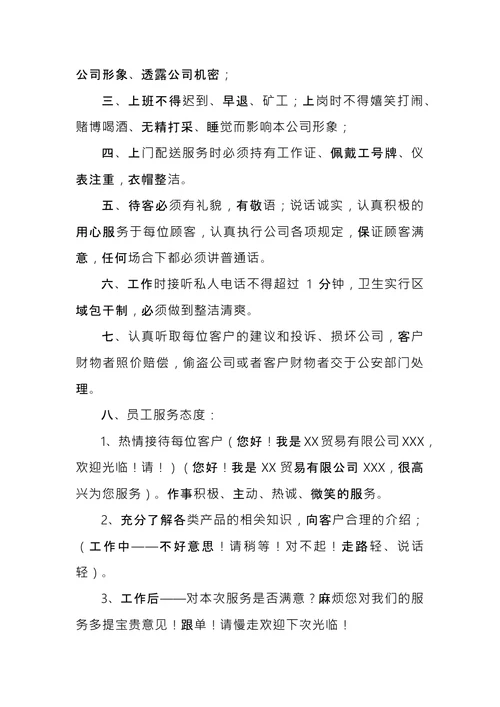 公司形象、透露公司机密；

三、上班不得迟到、早退、矿工；上岗时不得嬉笑打闹、赌博喝酒、无精打采、睡觉而影响本公司形象；

四、上门配送服务时必须持有工作证、佩戴工号牌、仪表注重，衣帽整洁。

五、待客必须有礼貌，有敬语；说话诚实，认真积极的用心服务于每位顾客，认真执行公司各项规定，保证顾客满意，任何场合下都必须讲普通话。

六、工作时接听私人电话不得超过 1 分钟，卫生实行区域包干制，必须做到整洁清爽。

七、认真听取每位客户的建议和投诉、损坏公司，客户财物者照价赔偿，偷盗公司或者客户财物者交于公安部门处理。

八、员工服务态度：

1、热情接待每位客户（您好！我是 XX 贸易有限公司 XXX，欢迎光临！请！）（您好！我是 XX 贸易有限公司 XXX，很高兴为您服务）。作事积极、主动、热诚、微笑的服务。

2、充分了解各类产品的相关知识，向客户合理的介绍；（工作中——不好意思！请稍等！对不起！走路轻、说话轻）。

3、工作后——对本次服务是否满意？麻烦您对我们的服务多提宝贵意见！跟单！请慢走欢迎下次光临！